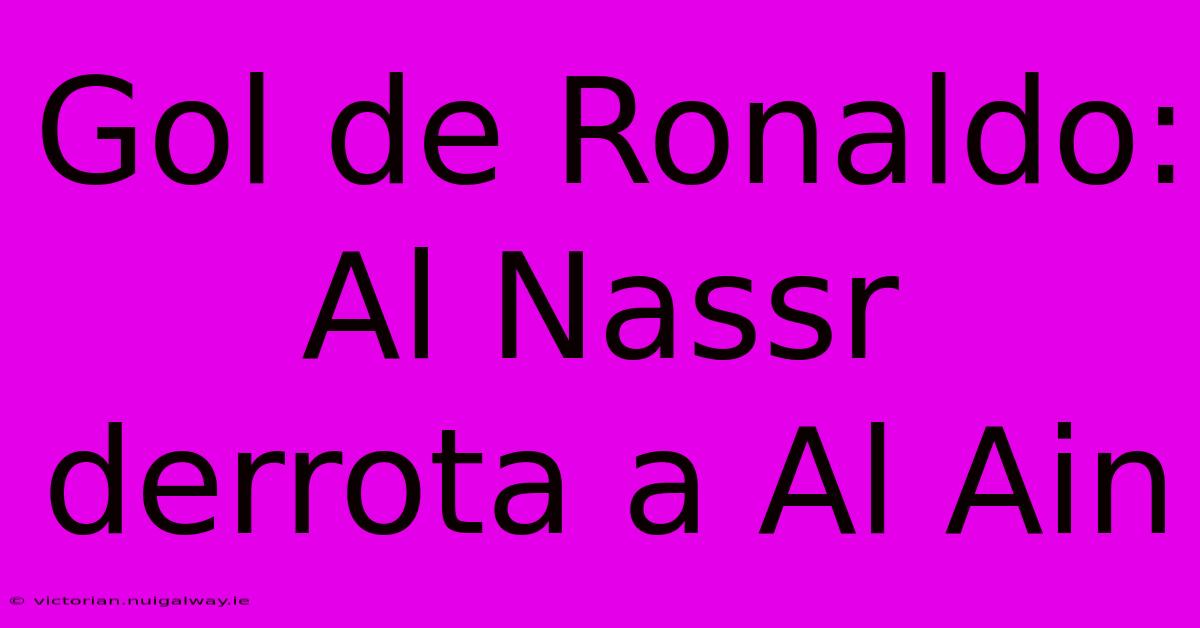 Gol de Ronaldo: Al Nassr derrota a Al Ain

© victorian.nuigalway.ie